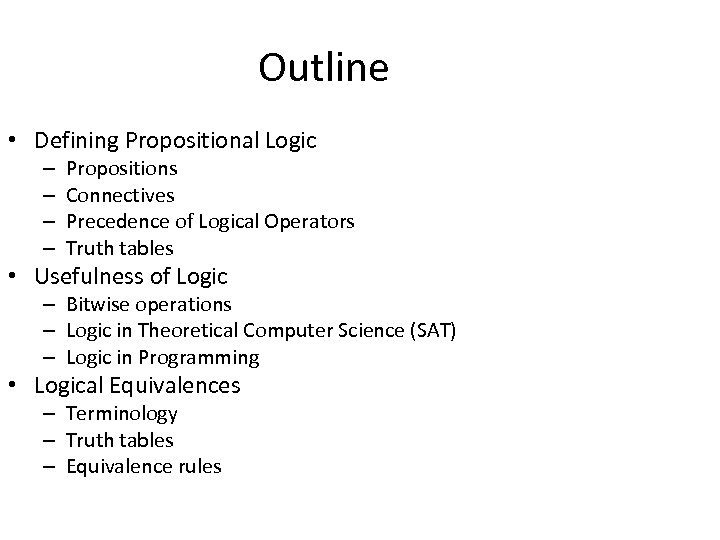 Outline

• Defining Propositional Logic
– Propositions
– Connectives
– Precedence of Logical Operators
– Truth tables
• Usefulness of Logic
– Bitwise operations
– Logic in Theoretical Computer Science (SAT)
– Logic in Programming
• Logical Equivalences
– Terminology
– Truth tables
– Equivalence rules